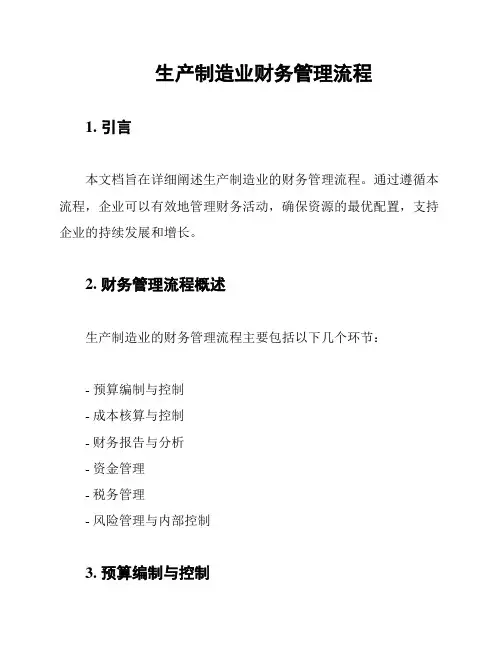 生产制造业财务管理流程

1. 引言

本文档旨在详细阐述生产制造业的财务管理流程。通过遵循本流程，企业可以有效地管理财务活动，确保资源的最优配置，支持企业的持续发展和增长。

2. 财务管理流程概述

生产制造业的财务管理流程主要包括以下几个环节：

- 预算编制与控制
- 成本核算与控制
- 财务报告与分析
- 资金管理
- 税务管理
- 风险管理与内部控制

3. 预算编制与控制